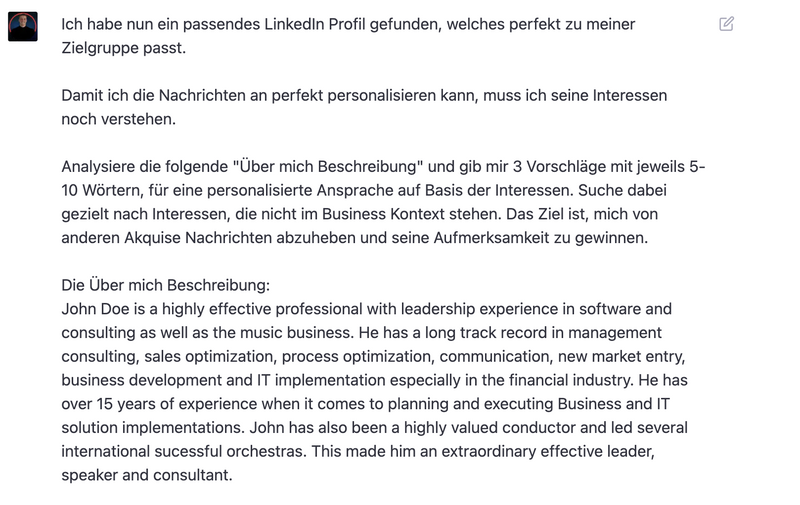 Ich habe nun ein passendes LinkedIn Profil gefunden, welches perfekt zu meiner Zielgruppe passt.

Damit ich die Nachrichten an perfekt personalisieren kann, muss ich seine Interessen noch verstehen.

Analysiere die folgende "Über mich Beschreibung" und gib mir 3 Vorschläge mit jeweils 5-10 Wörtern, für eine personalisierte Ansprache auf Basis der Interessen. Suche dabei gezielt nach Interessen, die nicht im Business Kontext stehen. Das Ziel ist, mich von anderen Akquise Nachrichten abzuheben und seine Aufmerksamkeit zu gewinnen.

Die Über mich Beschreibung:
John Doe is a highly effective professional with leadership experience in software and consulting as well as the music business. He has a long track record in management consulting, sales optimization, process optimization, communication, new market entry, business development and IT implementation especially in the financial industry. He has over 15 years of experience when it comes to planning and executing Business and IT solution implementations. John has also been a highly valued conductor and led several international sucessful orchestras. This made him an extraordinary effective leader, speaker and consultant.